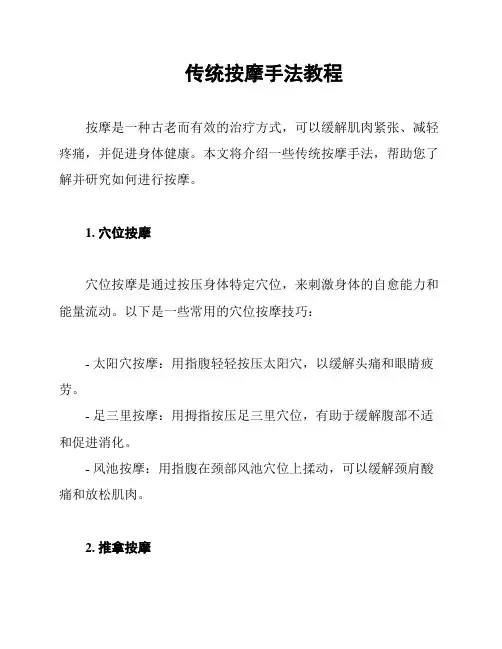 传统按摩手法教程

按摩是一种古老而有效的治疗方式，可以缓解肌肉紧张、减轻疼痛，并促进身体健康。本文将介绍一些传统按摩手法，帮助您了解并研究如何进行按摩。

1. 穴位按摩

穴位按摩是通过按压身体特定穴位，来刺激身体的自愈能力和能量流动。以下是一些常用的穴位按摩技巧：

- 太阳穴按摩：用指腹轻轻按压太阳穴，以缓解头痛和眼睛疲劳。
- 足三里按摩：用拇指按压足三里穴位，有助于缓解腹部不适和促进消化。
- 风池按摩：用指腹在颈部风池穴位上揉动，可以缓解颈肩酸痛和放松肌肉。

2. 推拿按摩